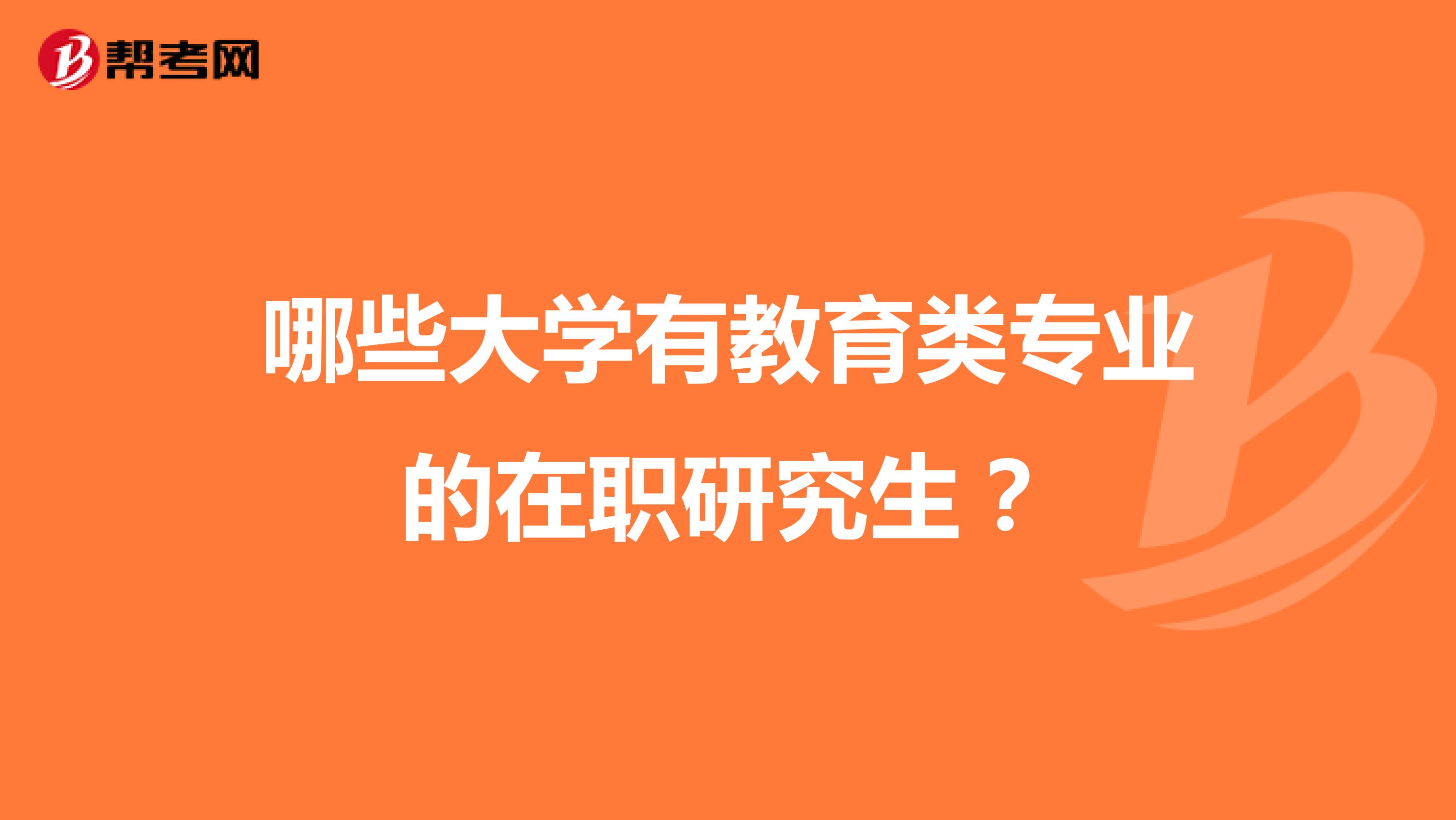 帮考网

哪些大学有教育类专业的在职研究生？